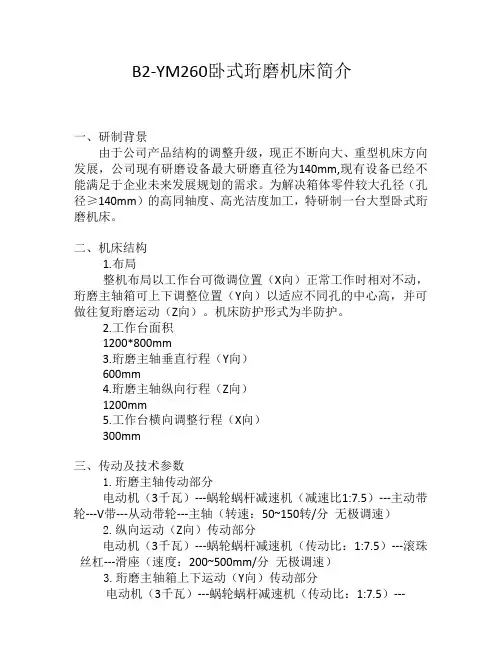 B2-YM260卧式珩磨机床简介

一、研制背景

由于公司产品结构的调整升级，现正不断向大、重型机床方向发展，公司现有研磨设备最大研磨直径为140mm,现有设备已经不能满足于企业未来发展规划的需求。为解决箱体零件较大孔径（孔径≥140mm）的高同轴度、高光洁度加工，特研制一台大型卧式珩磨机床。

二、机床结构

1.布局

整机布局以工作台可微调位置（X向）正常工作时相对不动，珩磨主轴箱可上下调整位置（Y向）以适应不同孔的中心高，并可做往复珩磨运动（Z向）。机床防护形式为半防护。

2.工作台面积

1200*800mm

3.珩磨主轴垂直行程（Y向）

600mm

4.珩磨主轴纵向行程（Z向）

1200mm

5.工作台横向调整行程（X向）

300mm

三、传动及技术参数

1. 珩磨主轴传动部分

电动机（3千瓦）---蜗轮蜗杆减速机（减速比1:7.5）---主动带轮---V带---从动带轮---主轴（转速：50~150转/分 无极调速）

2. 纵向运动（Z向）传动部分

电动机（3千瓦）---蜗轮蜗杆减速机（传动比：1:7.5）---滚珠丝杠---滑座（速度：200~500mm/分 无极调速）

3. 珩磨主轴箱上下运动（Y向）传动部分

电动机（3千瓦）---蜗轮蜗杆减速机（传动比：1:7.5）---